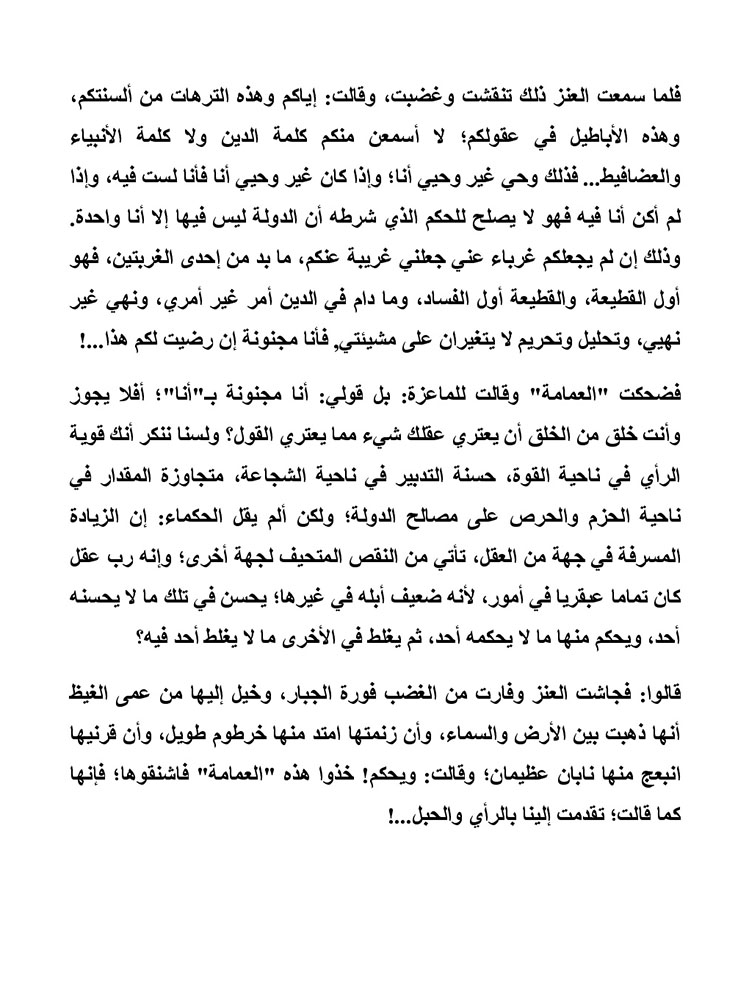 فلما سمعت العنز ذلك تنقشت وغضبت، وقالت: إياكم وهذه الترهات من ألسنتكم، وهذه الأباطيل في عقولكم؛ لا أسمعن منكم كلمة الدين ولا كلمة الأنبياء والعضافيط... فذلك وحي غير وحيي أنا؛ وإذا كان غير وحيي أنا فأنا لست فيه، وإذا لم أكن أنا فيه فهو لا يصلح للحكم الذي شرطه أن الدولة ليس فيها إلا أنا واحدة. وذلك إن لم يجعلكم غرباء عني جعلني غريبة عنكم، ما بد من إحدى الغربتين، فهو أول القطيعة، والقطيعة أول الفساد، وما دام في الدين أمر غير أمري، ونهي غير نهيي، وتحليل وتحريم لا يتغيران على مشيئتي, فأنا مجنونة إن رضيت لكم هذا...!

فضحكت "العمامة" وقالت للماعزة: بل قولي: أنا مجنونة بـ"أنا"؛ أفلا يجوز وأنت خلق من الخلق أن يعتري عقلك شيء مما يعتري القول؟ ولسنا ننكر أنك قوية الرأي في ناحية القوة، حسنة التدبير في ناحية الشجاعة، متجاوزة المقدار في ناحية الحزم والحرص على مصالح الدولة؛ ولكن ألم يقل الحكماء: إن الزيادة المسرفة في جهة من العقل، تأتي من النقص المتحيف لجهة أخرى؛ وإنه رب عقل كان تماما عبقريا في أمور، لأنه ضعيف أبله في غيرها؛ يحسن في تلك ما لا يحسنه أحد، ويحكم منها ما لا يحكمه أحد، ثم يغلط في الأخرى ما لا يغلط أحد فيه؟

قالوا: فجاشت العنز وفارت من الغضب فورة الجبار، وخيل إليها من عمى الغيظ أنها ذهبت بين الأرض والسماء، وأن زنمتها امتد منها خرطوم طويل، وأن قرنيها انبعج منها نابان عظيمان؛ وقالت: ويحكم! خذوا هذه "العمامة" فاشنقوها؛ فإنها كما قالت؛ تقدمت إلينا بالرأي والحبل...!